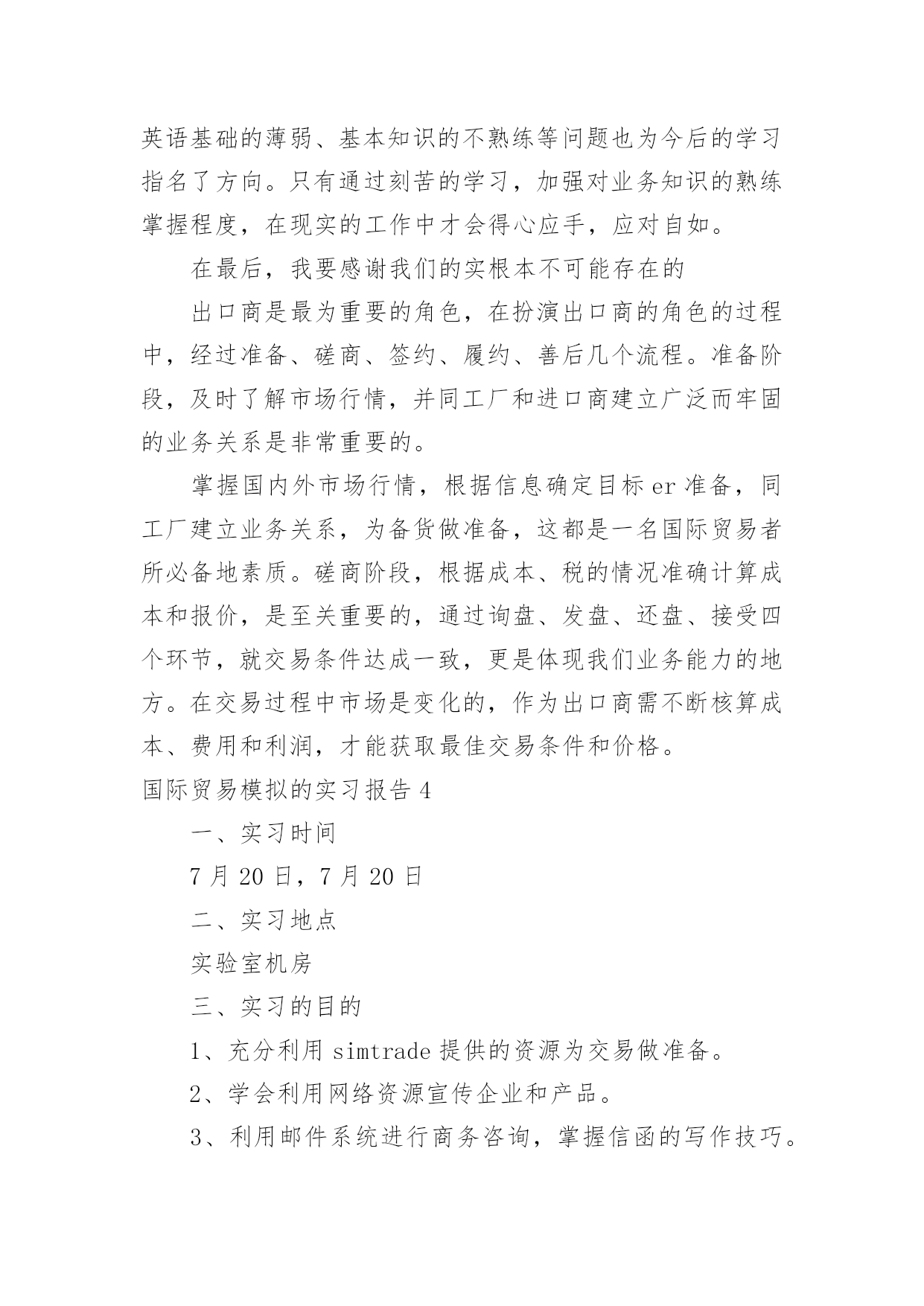 英语基础的薄弱、基本知识的不熟练等问题也为今后的学习指名了方向。只有通过刻苦的学习，加强对业务知识的熟练掌握程度，在现实的工作中才会得心应手，应对自如。

在最后，我要感谢我们的实根本不可能存在的

出口商是最为重要的角色，在扮演出口商的角色的过程中，经过准备、磋商、签约、履约、善后几个流程。准备阶段，及时了解市场行情，并同工厂和进口商建立广泛而牢固的业务关系是非常重要的。

掌握国内外市场行情，根据信息确定目标 er 准备，同工厂建立业务关系，为备货做准备，这都是一名国际贸易者所必备地素质。磋商阶段，根据成本、税的情况准确计算成本和报价，是至关重要的，通过询盘、发盘、还盘、接受四个环节，就交易条件达成一致，更是体现我们业务能力的地方。在交易过程中市场是变化的，作为出口商需不断核算成本、费用和利润，才能获取最佳交易条件和价格。

国际贸易模拟的实习报告 4

一、实习时间

7 月 20 日，7 月 20 日

二、实习地点

实验室机房

三、实习的目的

1、充分利用 simtrade 提供的资源为交易做准备。

2、学会利用网络资源宣传企业和产品。

3、利用邮件系统进行商务咨询，掌握信函的写作技巧。